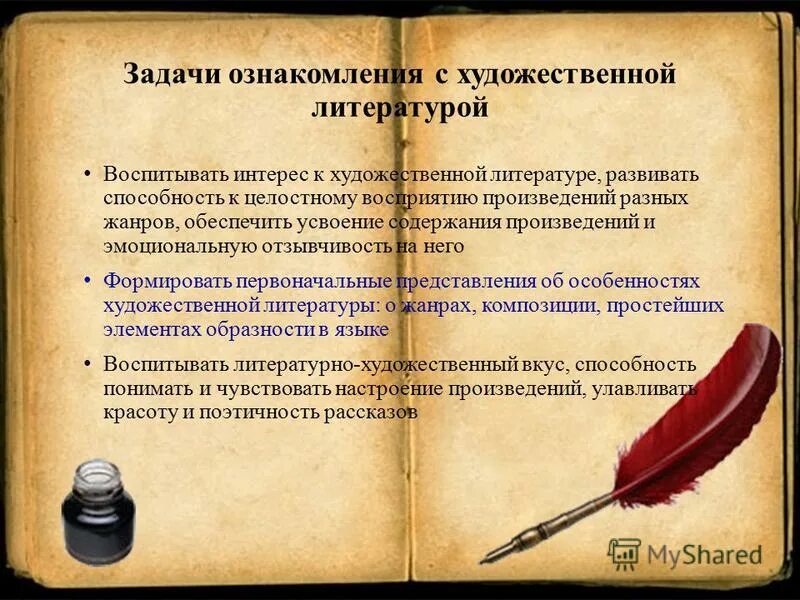 Задачи ознакомления с художественной литературой

• Воспитывать интерес к художественной литературе, развивать способность к целостному восприятию произведений разных жанров, обеспечить усвоение содержания произведений и эмоциональную отзывчивость на него

• Формировать первоначальные представления об особенностях художественной литературы: о жанрах, композиции, простейших элементах образности в языке

• Воспитывать литературно-художественный вкус, способность понимать и чувствовать настроение произведений, улавливать красоту и поэтичность рассказов

MyShared